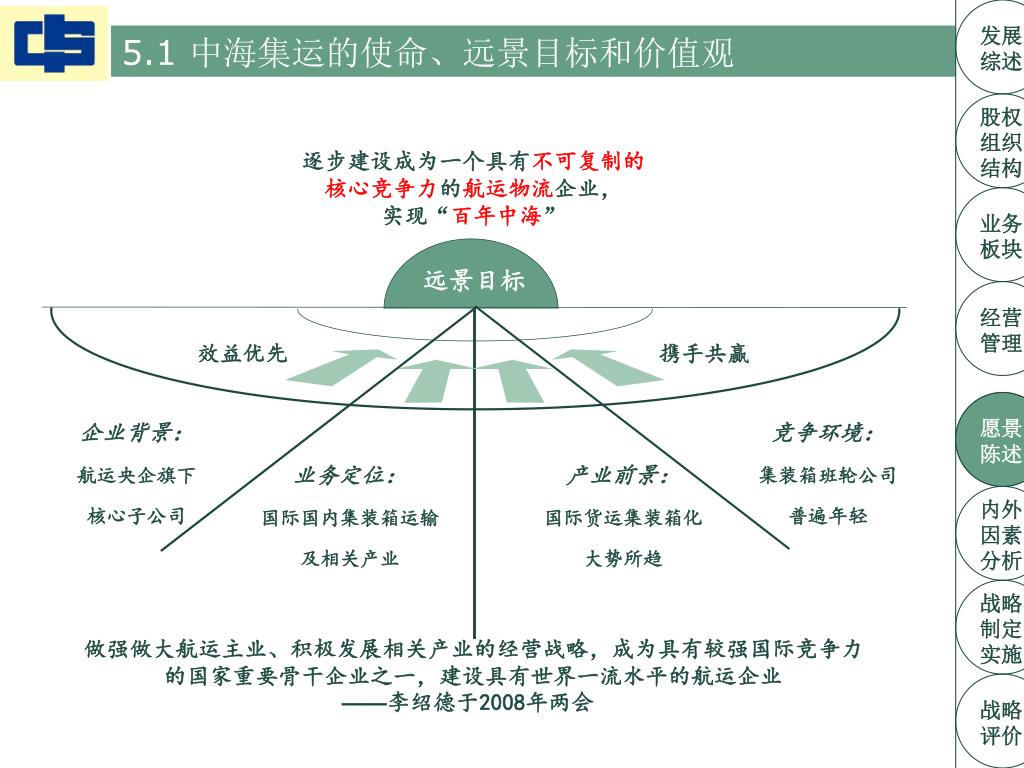 5.1 中海集运的使命、远景目标和价值观

逐步建设成为一个具有不可复制的核心竞争力的航运物流企业，实现“百年中海”

远景目标

效益优先

携手共赢

企业背景：

航运央企旗下

核心子公司

业务定位：

国际国内集装箱运输

及相关产业

产业前景：

国际货运集装箱化

大势所趋

竞争环境：

集装箱班轮公司

普遍年轻

做强做大航运主业、积极发展相关产业的经营战略，成为具有较强国际竞争力的国家重要骨干企业之一，建设具有世界一流水平的航运企业
——李绍德于2008年两会

发展综述

股权组织结构

业务板块

经营管理

愿景陈述

内外因素分析

战略制定实施

战略评价